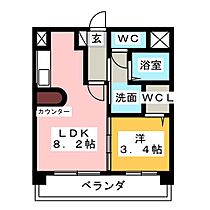 玄
WC
浴室
洗面
WCL
カウンター
LDK
8．2帖
洋
3．4帖
ベランダ